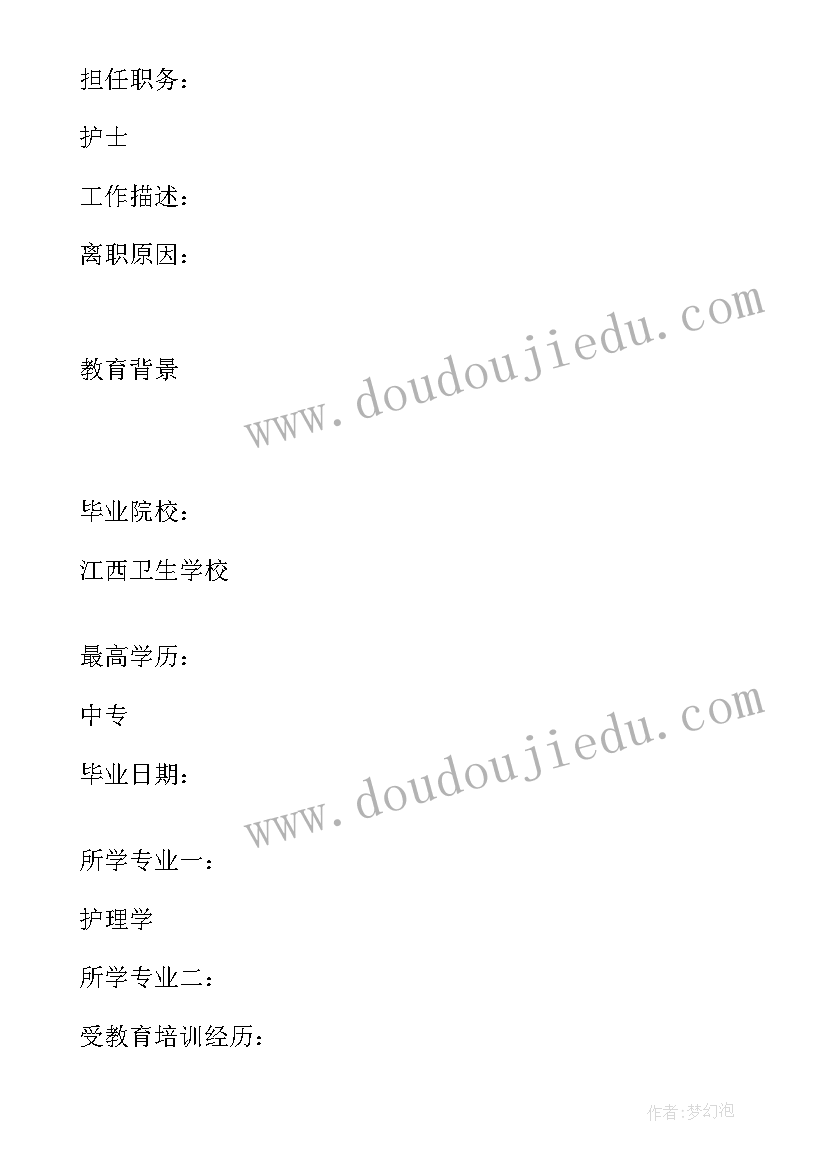 担任职务：

护士

工作描述：

离职原因：

www.doudoujiedu.com

教育背景

毕业院校：

江西卫生学校

最高学历：

中专

www.doudoujiedu.com

毕业日期：

所学专业一：

护理学

所学专业二：

受教育培训经历：

作者:梦幻泡